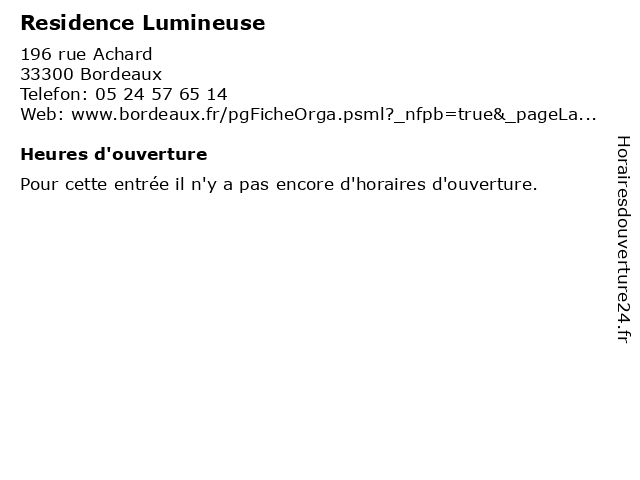 Residence Lumineuse

196 rue Achard
33300 Bordeaux
Telefon: 05 24 57 65 14
Web: www.bordeaux.fr/pgFicheOrga.psml?_nfpb=true&_pageLa...

Heures d'ouverture

Pour cette entrée il n'y a pas encore d'horaires d'ouverture.

Horairesdouverture24.fr